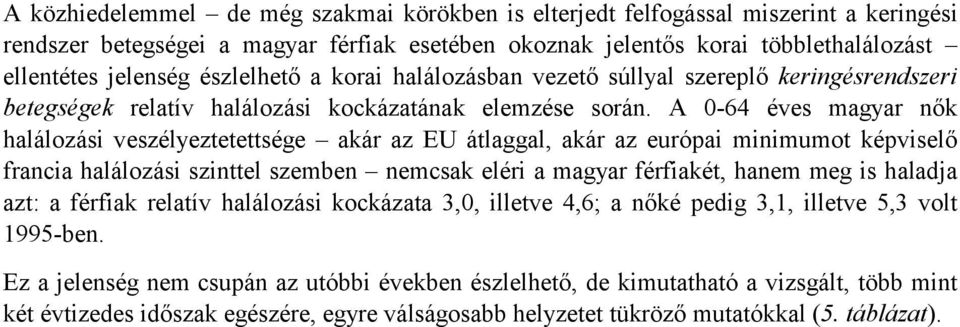 A közhiedelemmel – de még szakmai körökben is elterjedt felfogással miszerint a keringési rendszer betegségei a magyar férfiak esetében okoznak jelentős korai többlethalálozást – ellentétes jelenség észlelhető a korai halálozásban vezető súllyal szereplő keringésrendszeri betegségek relatív halálozási kockázatának elemzése során. A 0-64 éves magyar nők halálozási veszélyeztetettsége – akár az EU átlaggal, akár az európai minimumot képviselő francia halálozási szinttel szemben – nemcsak eléri a magyar férfiakét, hanem meg is haladja azt: a férfiak relatív halálozási kockázata 3,0, illetve 4,6; a nőké pedig 3,1, illetve 5,3 volt 1995-ben.

Ez a jelenség nem csupán az utóbbi években észlelhető, de kimutatható a vizsgált, több mint két évtizedes időszak egészére, egyre válságosabb helyzetet tükröző mutatókkal (5. táblázat).